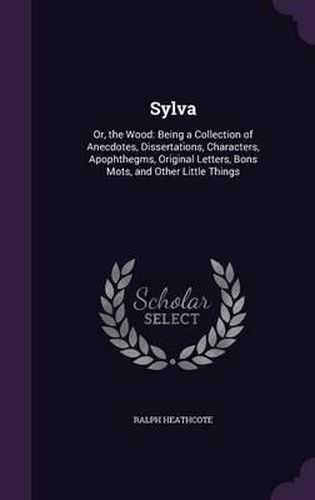 Sylva

Or, the Wood: Being a Collection of Anecdotes, Dissertations, Characters, Apophthegms, Original Letters, Bons Mots, and Other Little Things

Scholar
SELECT

RALPH HEATHCOTE